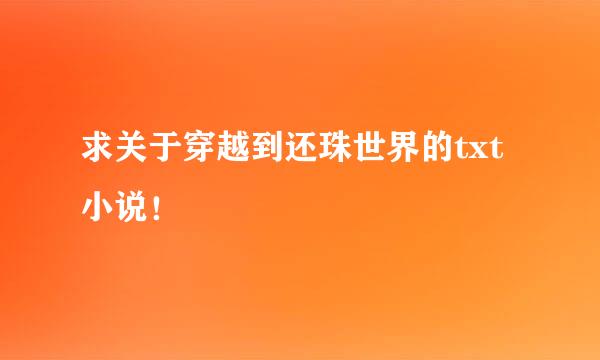 求关于穿越到还珠世界的txt小说！